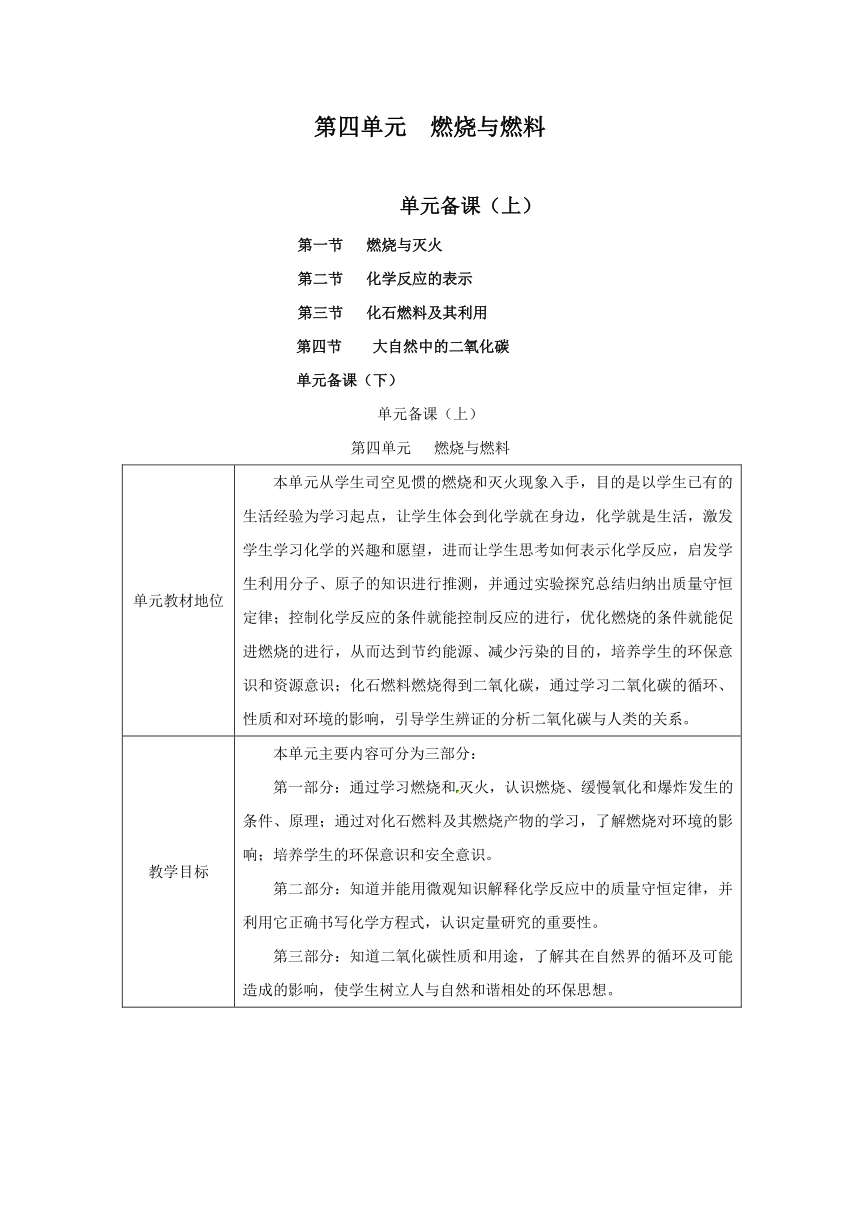 第四单元　燃烧与燃料

单元备课（上）

第一节　燃烧与灭火

第二节　化学反应的表示

第三节　化石燃料及其利用

第四节　大自然中的二氧化碳

单元备课（下）

单元备课（上）

第四单元　燃烧与燃料

| 单元教材地位 | 本单元从学生司空见惯的燃烧和灭火现象入手，目的是以学生已有的生活经验为学习起点，让学生体会到化学就在身边，化学就是生活，激发学生学习化学的兴趣和愿望，进而让学生思考如何表示化学反应，启发学生利用分子、原子的知识进行推测，并通过实验探究总结归纳出质量守恒定律；控制化学反应的条件就能控制反应的进行，优化燃烧的条件就能促进燃烧的进行，从而达到节约能源、减少污染的目的，培养学生的环保意识和资源意识；化石燃料燃烧得到二氧化碳，通过学习二氧化碳的循环、性质和对环境的影响，引导学生辨证的分析二氧化碳与人类的关系。 |
|---|---|
| 教学目标 | 本单元主要内容可分为三部分：<br>第一部分：通过学习燃烧和灭火，认识燃烧、缓慢氧化和爆炸发生的条件、原理；通过对化石燃料及其燃烧产物的学习，了解燃烧对环境的影响；培养学生的环保意识和安全意识。<br>第二部分：知道并能用微观知识解释化学反应中的质量守恒定律，并利用它正确书写化学方程式，认识定量研究的重要性。<br>第三部分：知道二氧化碳性质和用途，了解其在自然界的循环及可能造成的影响，使学生树立人与自然和谐相处的环保思想。 |